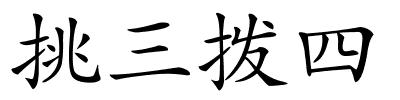 挑三拨四